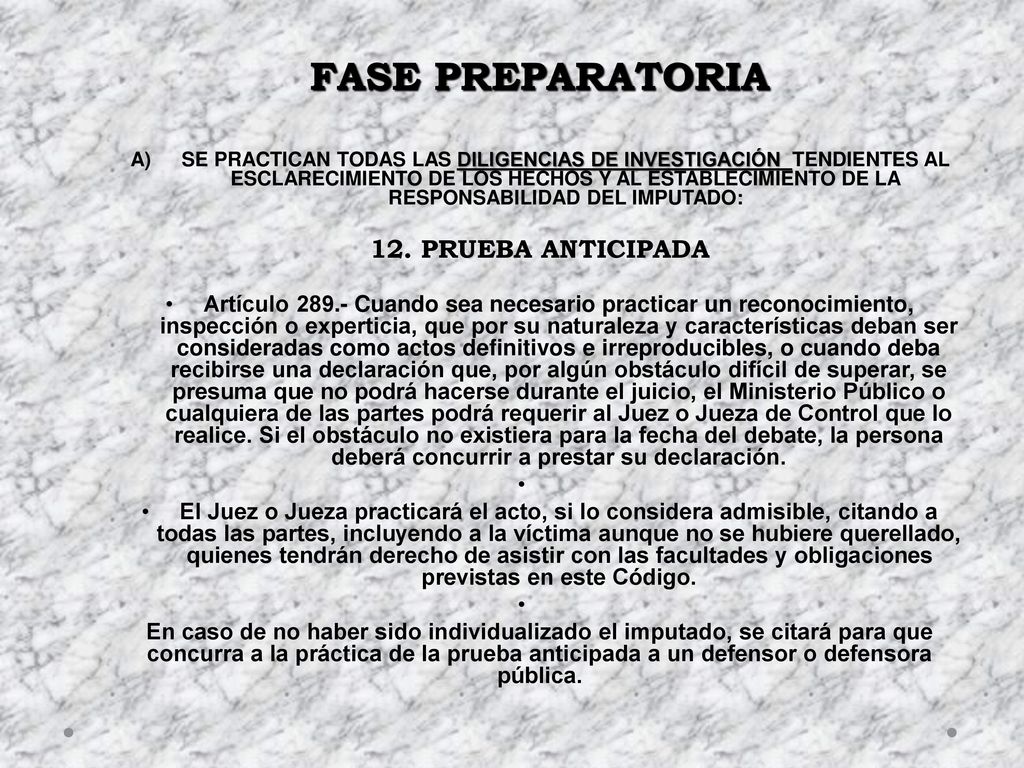 FASE PREPARATORIA

A) SE PRACTICAN TODAS LAS DILIGENCIAS DE INVESTIGACIÓN TENDIENTES AL ESCLARECIMIENTO DE LOS HECHOS Y AL ESTABLECIMIENTO DE LA RESPONSABILIDAD DEL IMPUTADO:

12. PRUEBA ANTICIPADA

• Artículo 289.- Cuando sea necesario practicar un reconocimiento, inspección o experticia, que por su naturaleza y características deban ser consideradas como actos definitivos e irreproducibles, o cuando deba recibirse una declaración que, por algún obstáculo difícil de superar, se presuma que no podrá hacerse durante el juicio, el Ministerio Público o cualquiera de las partes podrá requerir al Juez o Jueza de Control que lo realice. Si el obstáculo no existiera para la fecha del debate, la persona deberá concurrir a prestar su declaración.

•

• El Juez o Jueza practicará el acto, si lo considera admisible, citando a todas las partes, incluyendo a la víctima aunque no se hubiere querellado, quienes tendrán derecho de asistir con las facultades y obligaciones previstas en este Código.

•

En caso de no haber sido individualizado el imputado, se citará para que concurra a la práctica de la prueba anticipada a un defensor o defensora pública.